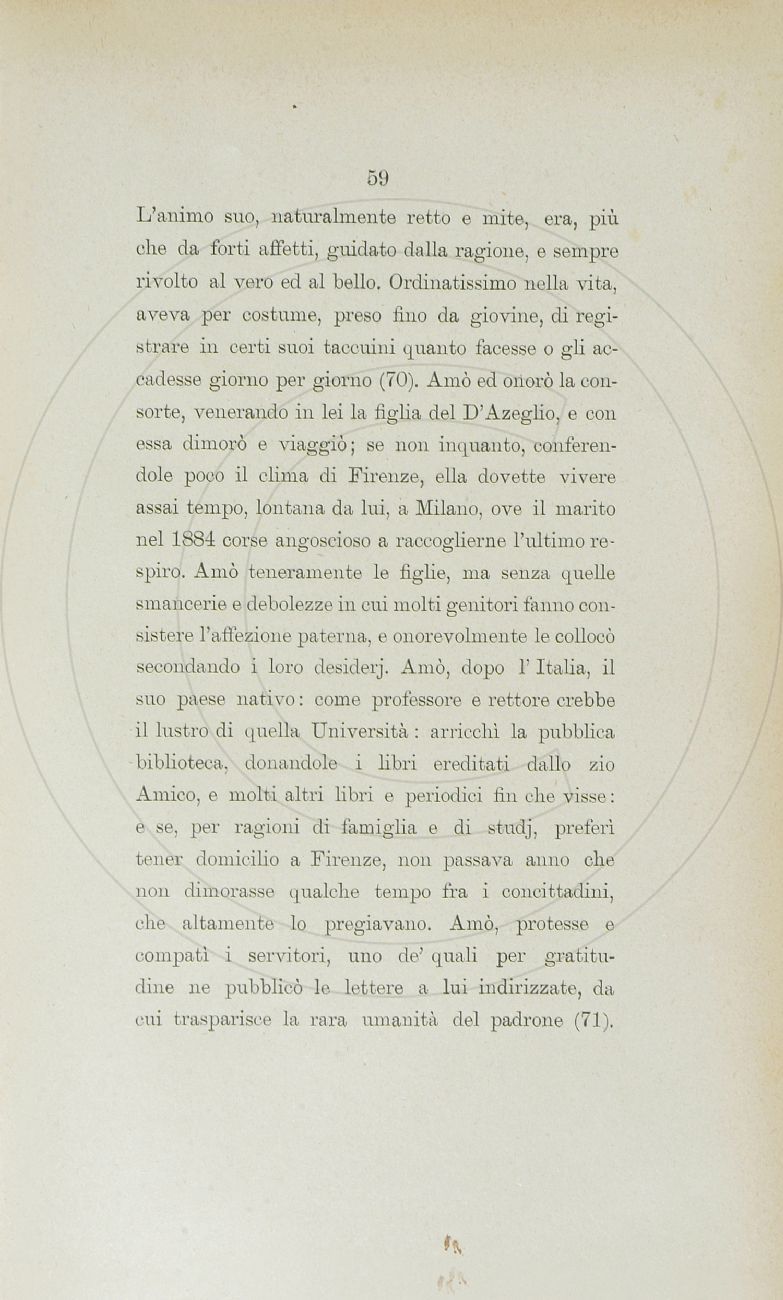 59

L'animo suo, naturalmente retto e mite, era, più che da forti affetti, guidato dalla ragione, e sempre rivolto al vero ed al bello. Ordinatissimo nella vita, aveva per costume, preso fino da giovine, di registrare in certi suoi taccuini quanto facesse o gli accadesse giorno per giorno (70). Amò ed onorò la consorte, venerando in lei la figlia del D'Azeglio, e con essa dimorò e viaggiò; se non inquanto, conferendole poco il clima di Firenze, ella dovette vivere assai tempo, lontana da lui, a Milano, ove il marito nel 1884 corse angoscioso a raccoglierne l'ultimo respiro. Amò teneramente le figlie, ma senza quelle smancerie e debolezze in cui molti genitori fanno consistere l'affezione paterna, e onorevolmente le collocò secondando i loro desiderj. Amò, dopo l'Italia, il suo paese nativo: come professore e rettore crebbe il lustro di quella Università: arricchì la pubblica biblioteca, donandole i libri ereditati dallo zio Amico, e molti altri libri e periodici fin che visse: e se, per ragioni di famiglia e di studj, preferì tener domicilio a Firenze, non passava anno che non dimorasse qualche tempo fra i concittadini, che altamente lo pregiavano. Amò, protesse e compatì i servitori, uno de' quali per gratitudine ne pubblicò le lettere a lui indirizzate, da cui trasparisce la rara umanità del padrone (71).